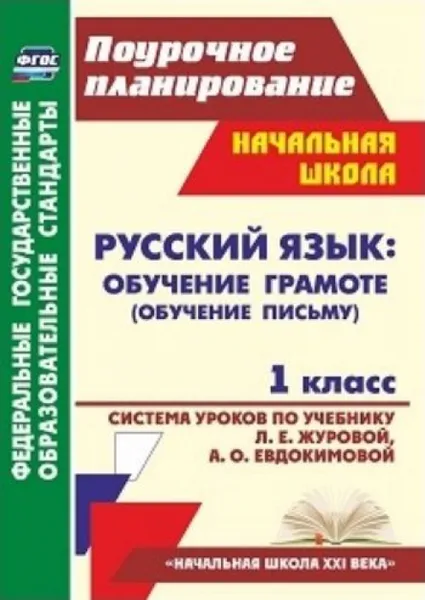 ФГОС

ФЕДЕРАЛЬНЫЕ ГОСУДАРСТВЕННЫЕ ОБРАЗОВАТЕЛЬНЫЕ СТАНДАРТЫ

Поурочное планирование

НАЧАЛЬНАЯ ШКОЛА

РУССКИЙ ЯЗЫК: ОБУЧЕНИЕ ГРАМОТЕ (ОБУЧЕНИЕ ПИСЬМУ)

1 класс

СИСТЕМА УРОКОВ ПО УЧЕБНИКУ Л. Е. ЖУРОВОЙ, А. О. ЕВДОКИМОВОЙ

«НАЧАЛЬНАЯ ШКОЛА XXI ВЕКА»